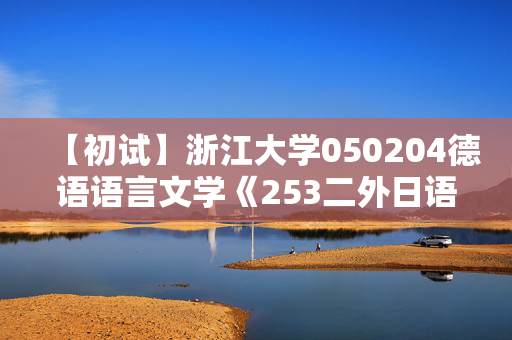 【初试】浙江大学050204德语语言文学《253二外日语